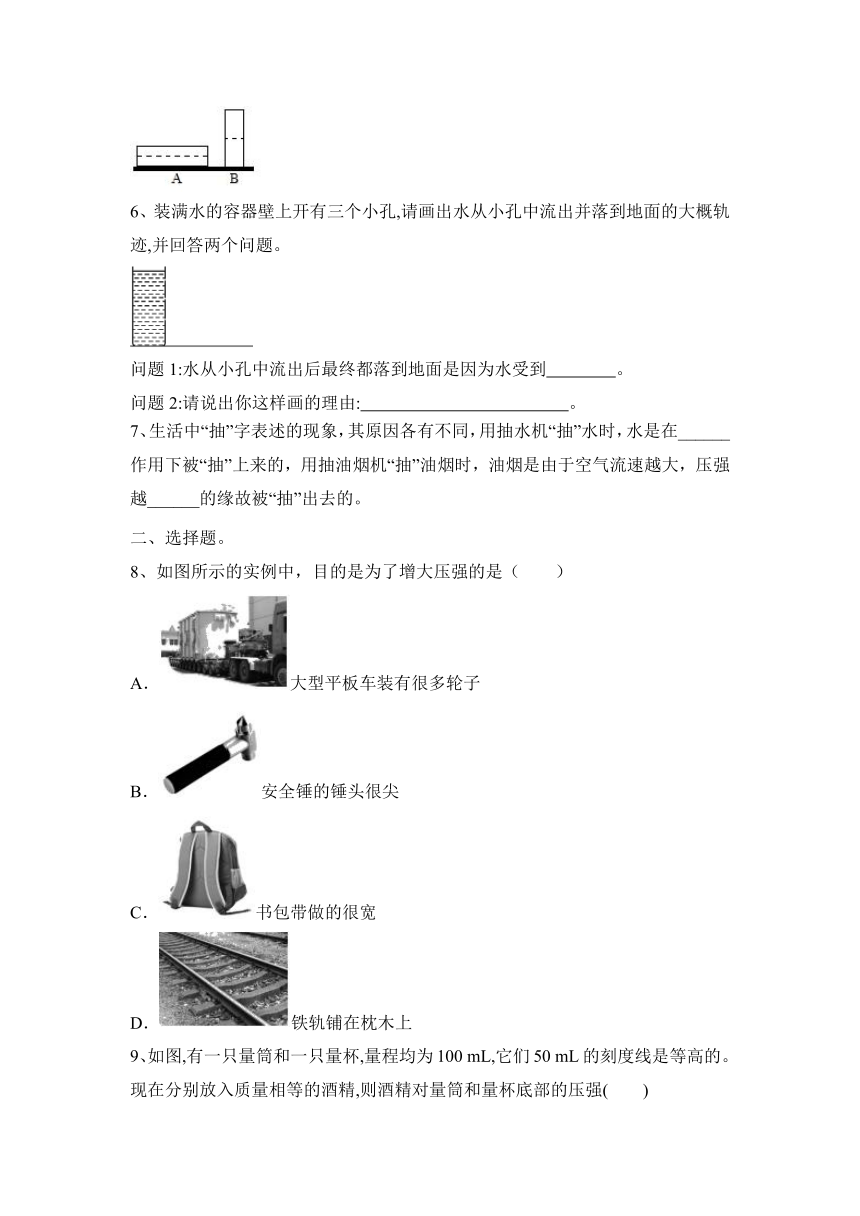 A B

6、装满水的容器壁上开有三个小孔,请画出水从小孔中流出并落到地面的大概轨迹,并回答两个问题。

问题 1:水从小孔中流出后最终都落到地面是因为水受到________。

问题 2:请说出你这样画的理由:________________________。

7、生活中“抽”字表述的现象，其原因各有不同，用抽水机“抽”水时，水是在______作用下被“抽”上来的，用抽油烟机“抽”油烟时，油烟是由于空气流速越大，压强越______的缘故被“抽”出去的。

二、选择题。

8、如图所示的实例中，目的是为了增大压强的是（　　）

A. 大型平板车装有很多轮子

B. 安全锤的锤头很尖

C. 书包带做的很宽

D. 铁轨铺在枕木上

9、如图,有一只量筒和一只量杯,量程均为 100 mL,它们 50 mL 的刻度线是等高的。现在分别放入质量相等的酒精,则酒精对量筒和量杯底部的压强(　　)